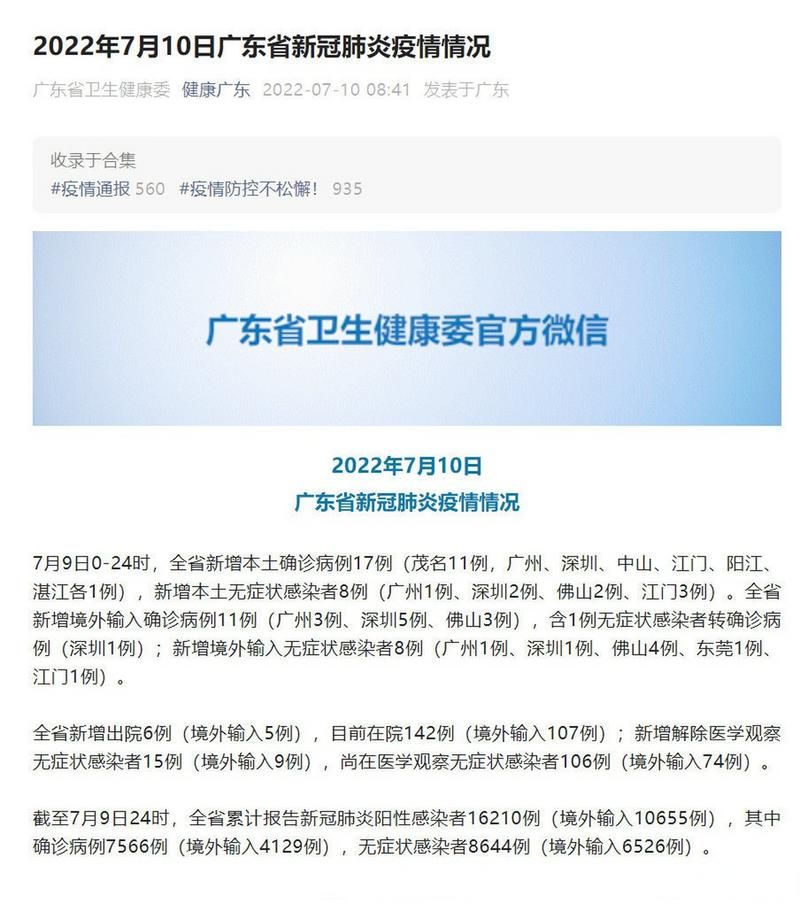 2022年7月10日广东省新冠肺炎疫情情况

广东省卫生健康委 健康广东 2022-07-10 08:41 发表于广东

收录于合集
#疫情通报 560 #疫情防控不松懈！ 935

广东省卫生健康委官方微信

2022年7月10日
广东省新冠肺炎疫情情况

7月9日0-24时，全省新增本土确诊病例17例（茂名11例，广州、深圳、中山、江门、阳江、湛江各1例），新增本土无症状感染者8例（广州1例、深圳2例、佛山2例、江门3例）。全省新增境外输入确诊病例11例（广州3例、深圳5例、佛山3例），含1例无症状感染者转确诊病例（深圳1例）；新增境外输入无症状感染者8例（广州1例、深圳1例、佛山4例、东莞1例、江门1例）。

全省新增出院6例（境外输入5例），目前在院142例（境外输入107例）；新增解除医学观察无症状感染者15例（境外输入9例），尚在医学观察无症状感染者106例（境外输入74例）。

截至7月9日24时，全省累计报告新冠肺炎阳性感染者16210例（境外输入10655例），其中确诊病例7566例（境外输入4129例），无症状感染者8644例（境外输入6526例）。